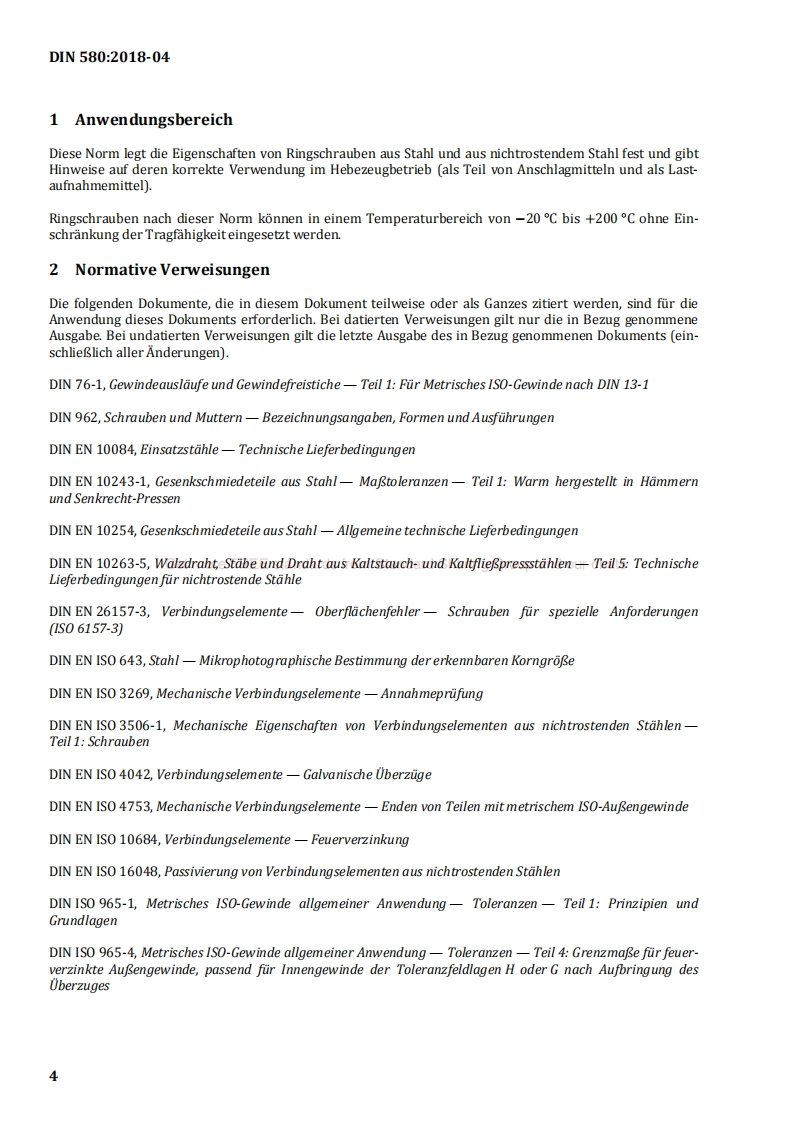 DIN 580:2018-04

1 Anwendungsbereich

Diese Norm legt die Eigenschaften von Ringschrauben aus Stahl und aus nichtrostendem Stahl fest und gibt Hinweise auf deren korrekte Verwendung im Hebezeugbetrieb (als Teil von Anschlagmitteln und als Lastaufnahmemittel).

Ringschrauben nach dieser Norm können in einem Temperaturbereich von −20 °C bis +200 °C ohne Einschränkung der Tragfähigkeit eingesetzt werden.

2 Normative Verweisungen

Die folgenden Dokumente, die in diesem Dokument teilweise oder als Ganzes zitiert werden, sind für die Anwendung dieses Dokuments erforderlich. Bei datierten Verweisungen gilt nur die in Bezug genommene Ausgabe. Bei undatierten Verweisungen gilt die letzte Ausgabe des in Bezug genommenen Dokuments (einschließlich aller Änderungen).

DIN 76-1, Gewindeausläufe und Gewindefreistiche — Teil 1: Für Metrisches ISO-Gewinde nach DIN 13-1

DIN 962, Schrauben und Muttern — Bezeichnungsangaben, Formen und Ausführungen

DIN EN 10084, Einsatzstähle — Technische Lieferbedingungen

DIN EN 10243-1, Gesenkschmiedeteile aus Stahl — Maßtoleranzen — Teil 1: Warm hergestellt in Hämmern und Senkrecht-Pressen

DIN EN 10254, Gesenkschmiedeteile aus Stahl — Allgemeine technische Lieferbedingungen

DIN EN 10263-5, Walzdraht, Stäbe und Draht aus Kaltstauch- und Kaltfließpressstählen — Teil 5: Technische Lieferbedingungen für nichtrostende Stähle

DIN EN 26157-3, Verbindungselemente — Oberflächenfehler — Schrauben für spezielle Anforderungen (ISO 6157-3)

DIN EN ISO 643, Stahl — Mikrophotographische Bestimmung der erkennbaren Korngröße

DIN EN ISO 3269, Mechanische Verbindungselemente — Annahmeprüfung

DIN EN ISO 3506-1, Mechanische Eigenschaften von Verbindungselementen aus nichtrostenden Stählen — Teil 1: Schrauben

DIN EN ISO 4042, Verbindungselemente — Galvanische Überzüge

DIN EN ISO 4753, Mechanische Verbindungselemente — Enden von Teilen mit metrischem ISO-Außengewinde

DIN EN ISO 10684, Verbindungselemente — Feuerverzinkung

DIN EN ISO 16048, Passivierung von Verbindungselementen aus nichtrostenden Stählen

DIN ISO 965-1, Metrisches ISO-Gewinde allgemeiner Anwendung — Toleranzen — Teil 1: Prinzipien und Grundlagen

DIN ISO 965-4, Metrisches ISO-Gewinde allgemeiner Anwendung — Toleranzen — Teil 4: Grenzmaße für feuerverzinkte Außengewinde, passend für Innengewinde der Toleranzfeldlagen H oder G nach Aufbringung des Überzuges

4